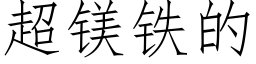 超镁铁的